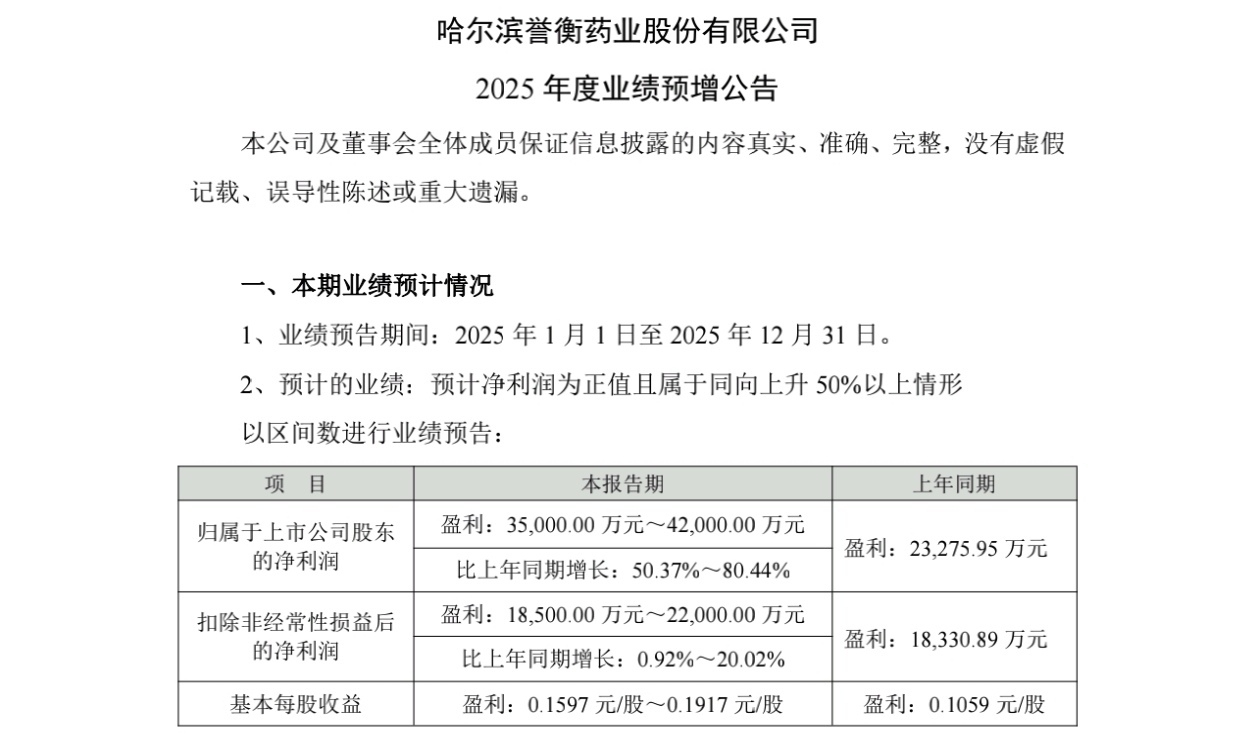 哈尔滨誉衡药业股份有限公司

2025 年度业绩预增公告

本公司及董事会全体成员保证信息披露的内容真实、准确、完整，没有虚假记载、误导性陈述或重大遗漏。

一、本期业绩预计情况

1、业绩预告期间：2025 年 1 月 1 日至 2025 年 12 月 31 日。

2、预计的业绩：预计净利润为正值且属于同向上升 50%以上情形

以区间数进行业绩预告：

| 项　目 | 本报告期 | 上年同期 |
|---|---|---|
| 归属于上市公司股东的净利润 | 盈利：35,000.00 万元～42,000.00 万元 | 盈利：23,275.95 万元 |
| | 比上年同期增长：50.37%～80.44% | |
| 扣除非经常性损益后的净利润 | 盈利：18,500.00 万元～22,000.00 万元 | 盈利：18,330.89 万元 |
| | 比上年同期增长：0.92%～20.02% | |
| 基本每股收益 | 盈利：0.1597 元/股～0.1917 元/股 | 盈利：0.1059 元/股 |